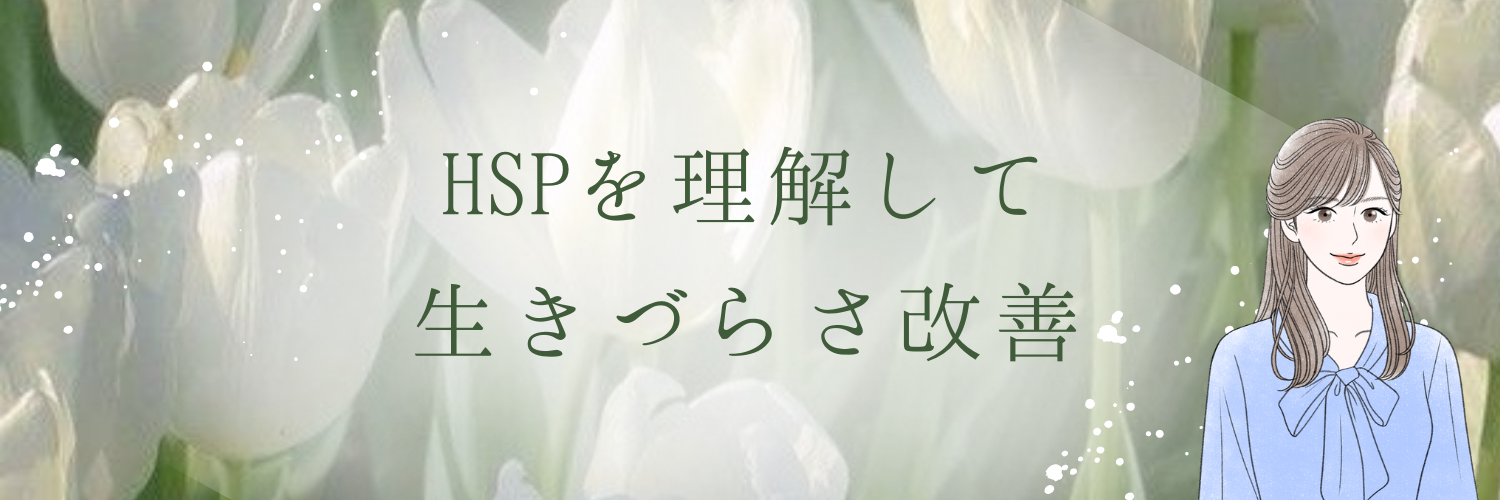 HSPを理解して
生きづらさ改善